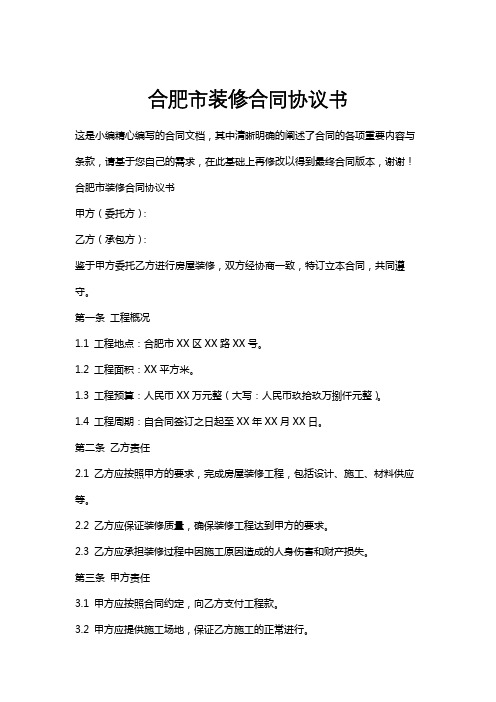 合肥市装修合同协议书

这是小编精心编写的合同文档，其中清晰明确的阐述了合同的各项重要内容与条款，请基于您自己的需求，在此基础上再修改以得到最终合同版本，谢谢！

合肥市装修合同协议书

甲方（委托方）:

乙方（承包方）:

鉴于甲方委托乙方进行房屋装修，双方经协商一致，特订立本合同，共同遵守。

第一条 工程概况

1.1 工程地点：合肥市 XX 区 XX 路 XX 号。

1.2 工程面积：XX 平方米。

1.3 工程预算：人民币 XX 万元整（大写：人民币玖拾玖万捌仟元整）。

1.4 工程周期：自合同签订之日起至 XX 年 XX 月 XX 日。

第二条 乙方责任

2.1 乙方应按照甲方的要求，完成房屋装修工程，包括设计、施工、材料供应等。

2.2 乙方应保证装修质量，确保装修工程达到甲方的要求。

2.3 乙方应承担装修过程中因施工原因造成的人身伤害和财产损失。

第三条 甲方责任

3.1 甲方应按照合同约定，向乙方支付工程款。

3.2 甲方应提供施工场地，保证乙方施工的正常进行。